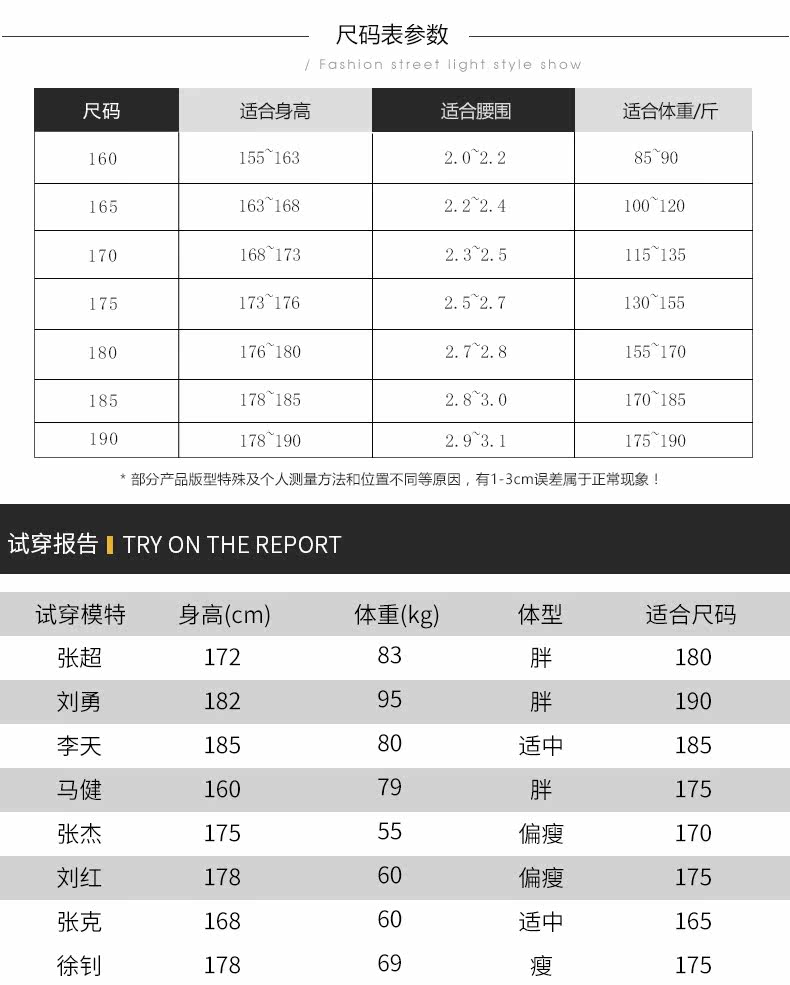 尺码表参数

/ Fashion street light style show

| 尺码 | 适合身高 | 适合腰围 | 适合体重/斤 |
|---|---|---|---|
| 160 | 155~163 | 2.0~2.2 | 85~90 |
| 165 | 163~168 | 2.2~2.4 | 100~120 |
| 170 | 168~173 | 2.3~2.5 | 115~135 |
| 175 | 173~176 | 2.5~2.7 | 130~155 |
| 180 | 176~180 | 2.7~2.8 | 155~170 |
| 185 | 178~185 | 2.8~3.0 | 170~185 |
| 190 | 178~190 | 2.9~3.1 | 175~190 |

* 部分产品版型特殊及个人测量方法和位置不同等原因，有1-3cm误差属于正常现象！

试穿报告 | TRY ON THE REPORT

| 试穿模特 | 身高(cm) | 体重(kg) | 体型 | 适合尺码 |
|---|---|---|---|---|
| 张超 | 172 | 83 | 胖 | 180 |
| 刘勇 | 182 | 95 | 胖 | 190 |
| 李天 | 185 | 80 | 适中 | 185 |
| 马健 | 160 | 79 | 胖 | 175 |
| 张杰 | 175 | 55 | 偏瘦 | 170 |
| 刘红 | 178 | 60 | 偏瘦 | 175 |
| 张克 | 168 | 60 | 适中 | 165 |
| 徐钊 | 178 | 69 | 瘦 | 175 |